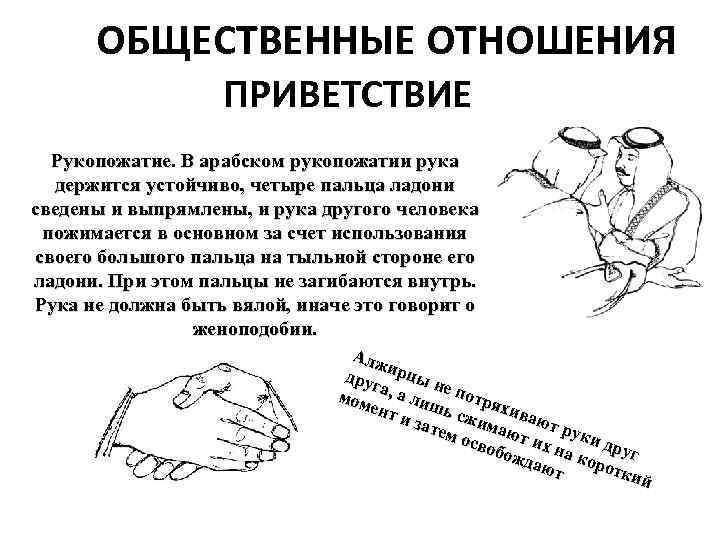 ОБЩЕСТВЕННЫЕ ОТНОШЕНИЯ
ПРИВЕТСТВИЕ

Рукопожатие. В арабском рукопожатии рука держится устойчиво, четыре пальца ладони сведены и выпрямлены, и рука другого человека пожимается в основном за счет использования своего большого пальца на тыльной стороне его ладони. При этом пальцы не загибаются внутрь. Рука не должна быть вялой, иначе это говорит о женоподобии.

Алжирцы не потряхивают руки друг друга, а лишь сжимают их на короткий момент и затем освобождают